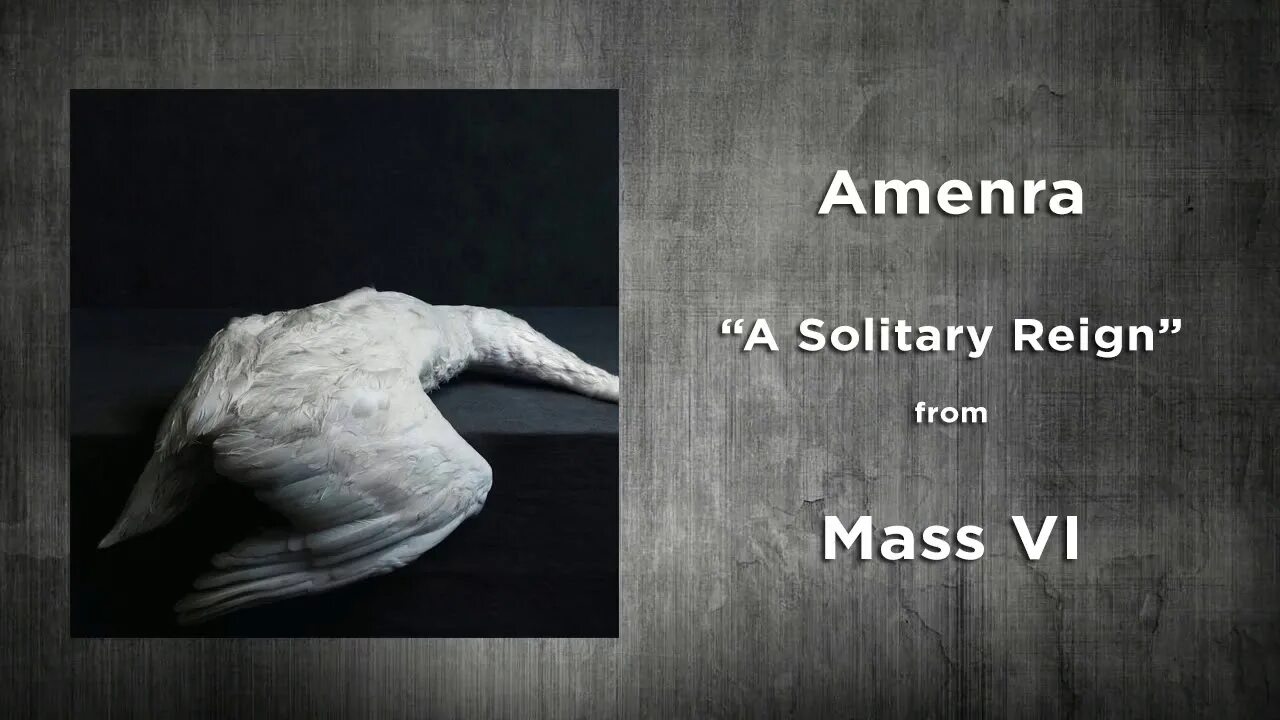 Amenra

“A Solitary Reign”

from

Mass VI